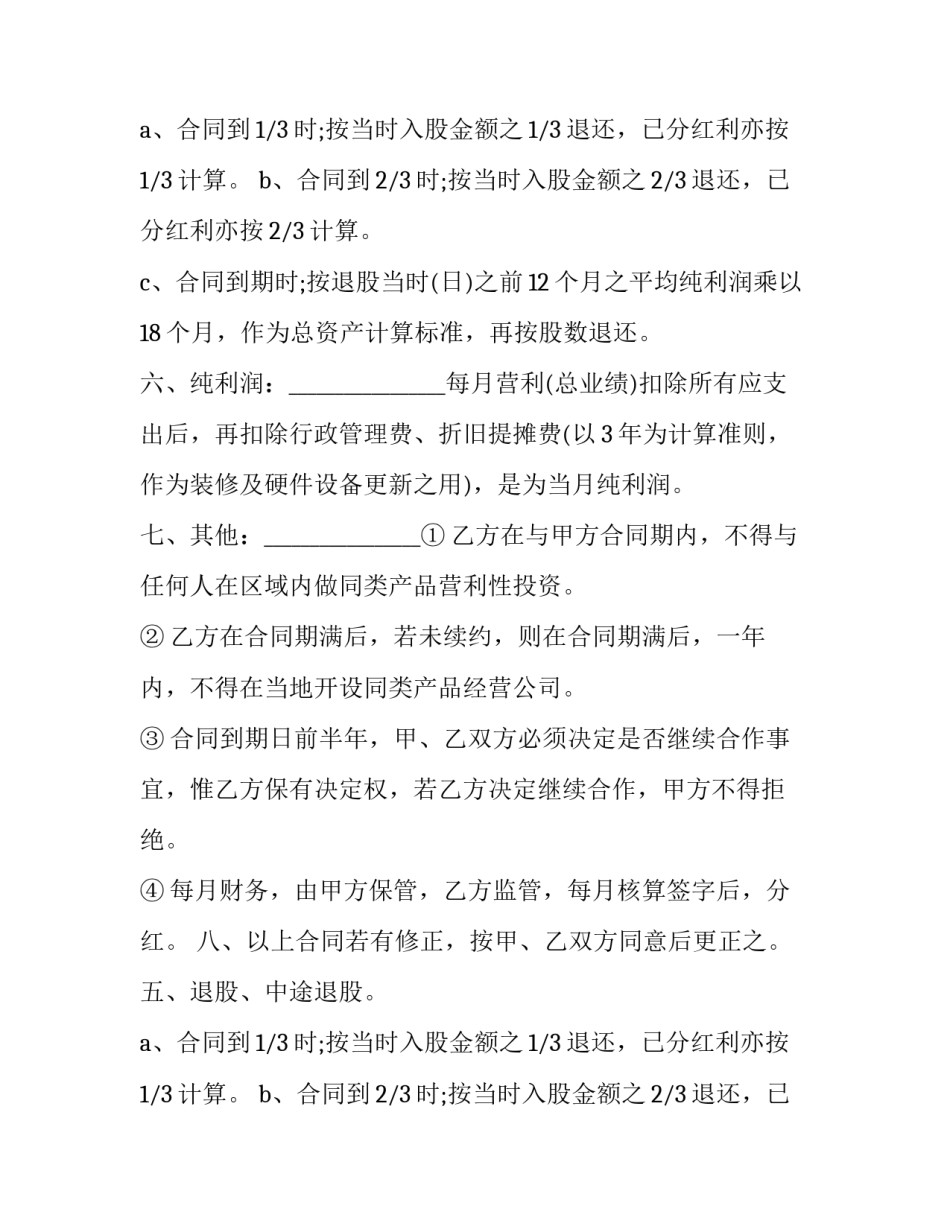 a、合同到1/3时;按当时入股金额之1/3退还，已分红利亦按1/3计算。 b、合同到2/3时;按当时入股金额之2/3退还，已分红利亦按2/3计算。

c、合同到期时;按退股当时(日)之前12个月之平均纯利润乘以18个月，作为总资产计算标准，再按股数退还。

六、纯利润：____每月营利(总业绩)扣除所有应支出后，再扣除行政管理费、折旧提摊费(以3年为计算准则，作为装修及硬件设备更新之用)，是为当月纯利润。

七、其他：____①乙方在与甲方合同期内，不得与任何人在区域内做同类产品营利性投资。

②乙方在合同期满后，若未续约，则在合同期满后，一年内，不得在当地开设同类产品经营公司。

③合同到期日前半年，甲、乙双方必须决定是否继续合作事宜，惟乙方保有决定权，若乙方决定继续合作，甲方不得拒绝。

④每月财务，由甲方保管，乙方监管，每月核算签字后，分红。 八、以上合同若有修正，按甲、乙双方同意后更正之。

五、退股、中途退股。

a、合同到1/3时;按当时入股金额之1/3退还，已分红利亦按1/3计算。 b、合同到2/3时;按当时入股金额之2/3退还，已